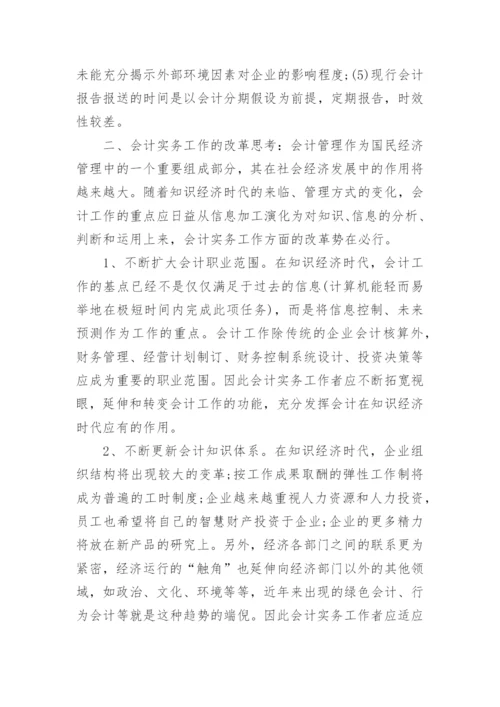 未能充分揭示外部环境因素对企业的影响程度;(5)现行会计报告报送的时间是以会计分期假设为前提，定期报告，时效性较差。

二、会计实务工作的改革思考：会计管理作为国民经济管理中的一个重要组成部分，其在社会经济发展中的作用将越来越大。随着知识经济时代的来临、管理方式的变化，会计工作的重点应日益从信息加工演化为对知识、信息的分析、判断和运用上来，会计实务工作方面的改革势在必行。

1、不断扩大会计职业范围。在知识经济时代，会计工作的基点已经不是仅仅满足于过去的信息(计算机能轻而易举地在极短时间内完成此项任务)，而是将信息控制、未来预测作为工作的重点。会计工作除传统的企业会计核算外，财务管理、经营计划制订、财务控制系统设计、投资决策等应成为重要的职业范围。因此会计实务工作者应不断拓宽视眼，延伸和转变会计工作的功能，充分发挥会计在知识经济时代应有的作用。

2、不断更新会计知识体系。在知识经济时代，企业组织结构将出现较大的变革;按工作成果取酬的弹性工作制将成为普遍的工时制度;企业越来越重视人力资源和人力投资，员工也希望将自己的智慧财产投资于企业;企业的更多精力将放在新产品的研究上。另外，经济各部门之间的联系更为紧密，经济运行的“触角”也延伸向经济部门以外的其他领域，如政治、文化、环境等等，近年来出现的绿色会计、行为会计等就是这种趋势的端倪。因此会计实务工作者应适应